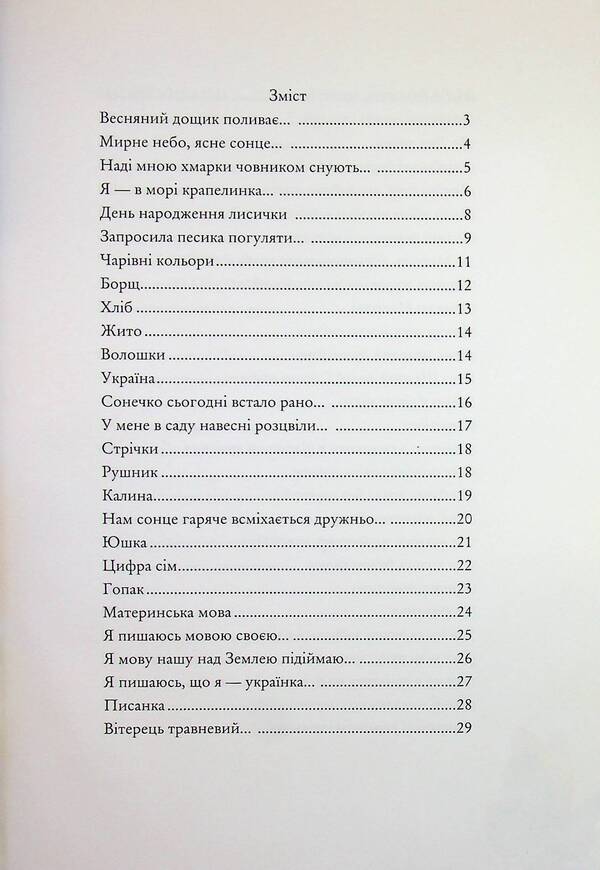 Зміст

Весняний дощик поливає... 3
Мирне небо, ясне сонце... 4
Наді мною хмарки човником снують... 5
Я — в морі крапелинка... 6
День народження лисички 8
Запросила песика погуляти... 9
Чарівні кольори 11
Борщ 12
Хліб 13
Жито 14
Волошки 14
Україна 15
Сонечко сьогодні встало рано... 16
У мене в саду навесні розцвіли... 17
Стрічки 18
Рушник 18
Калина 19
Нам сонце гаряче всміхається дружньо... 20
Юшка 21
Цифра сім 22
Гопак 23
Материнська мова 24
Я пишаюсь мовою своєю... 25
Я мову нашу над Землею підіймаю... 26
Я пишаюсь, що я — українка... 27
Писанка 28
Вітерець травневий... 29